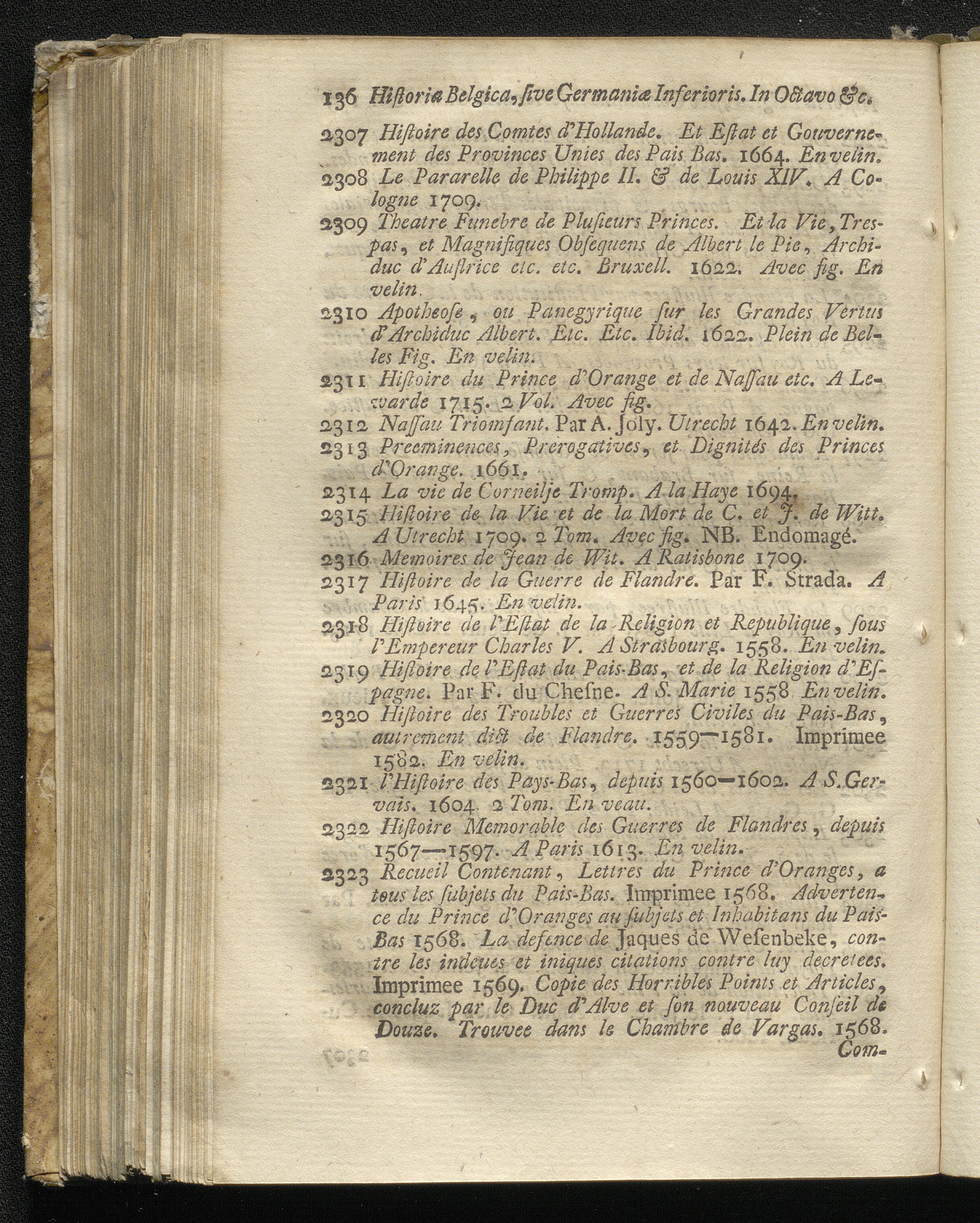 136 Historiæ Belgica, sive Germaniæ Inferioris. In Octavo &c.

2307 Histoire des Comtes d'Hollande. Et Estat et Gouvernement des Provinces Unies des Pais Bas. 1664. En velin.

2308 Le Pararelle de Philippe II. & de Louis XIV. A Cologne 1709.

2309 Theatre Funebre de Plusieurs Princes. Et la Vie, Trespas, et Magnifiques Obsequens de Albert le Pie, Archiduc d'Austrice etc. etc. Bruxell. 1622. Avec fig. En velin.

2310 Apotheose, ou Panegyrique sur les Grandes Vertus d'Archiduc Albert. Etc. Etc. Ibid. 1622. Plein de Belles Fig. En velin.

2311 Histoire du Prince d'Orange et de Nassau etc. A Lewarde 1715. 2 Vol. Avec fig.

2312 Nassau Triomfant. Par A. Joly. Utrecht 1642. En velin.

2313 Preeminences, Prerogatives, et Dignités des Princes d'Orange. 1661.

2314 La vie de Corneilje Tromp. A la Haye 1694.

2315 Histoire de la Vie et de la Mort de C. et J. de Witt. A Utrecht 1709. 2 Tom. Avec fig. NB. Endomagé.

2316 Memoires de Jean de Wit. A Ratisbone 1709.

2317 Histoire de la Guerre de Flandre. Par F. Strada. A Paris 1645. En velin.

2318 Histoire de l'Estat de la Religion et Republique, sous l'Empereur Charles V. A Strasbourg. 1558. En velin.

2319 Histoire de l'Estat du Pais-Bas, et de la Religion d'Espagne. Par F. du Chesne. A S. Marie 1558 En velin.

2320 Histoire des Troubles et Guerres Civiles du Pais-Bas, autrement dict de Flandre. 1559—1581. Imprimee 1582. En velin.

2321 l'Histoire des Pays-Bas, depuis 1560—1602. A S. Gervais. 1604. 2 Tom. En veau.

2322 Histoire Memorable des Guerres de Flandres, depuis 1567—1597. A Paris 1613. En velin.

2323 Recueil Contenant, Lettres du Prince d'Oranges, a tous les subjets du Pais-Bas. Imprimee 1568. Advertence du Prince d'Oranges au subjets et Inhabitans du Pais-Bas 1568. La defence de Jaques de Wesenbeke, contre les indeues et iniques citations contre luy decretees. Imprimee 1569. Copie des Horribles Points et Articles, concluz par le Duc d'Alve et son nouveau Conseil de Douze. Trouvee dans le Chambre de Vargas. 1568.

Com-